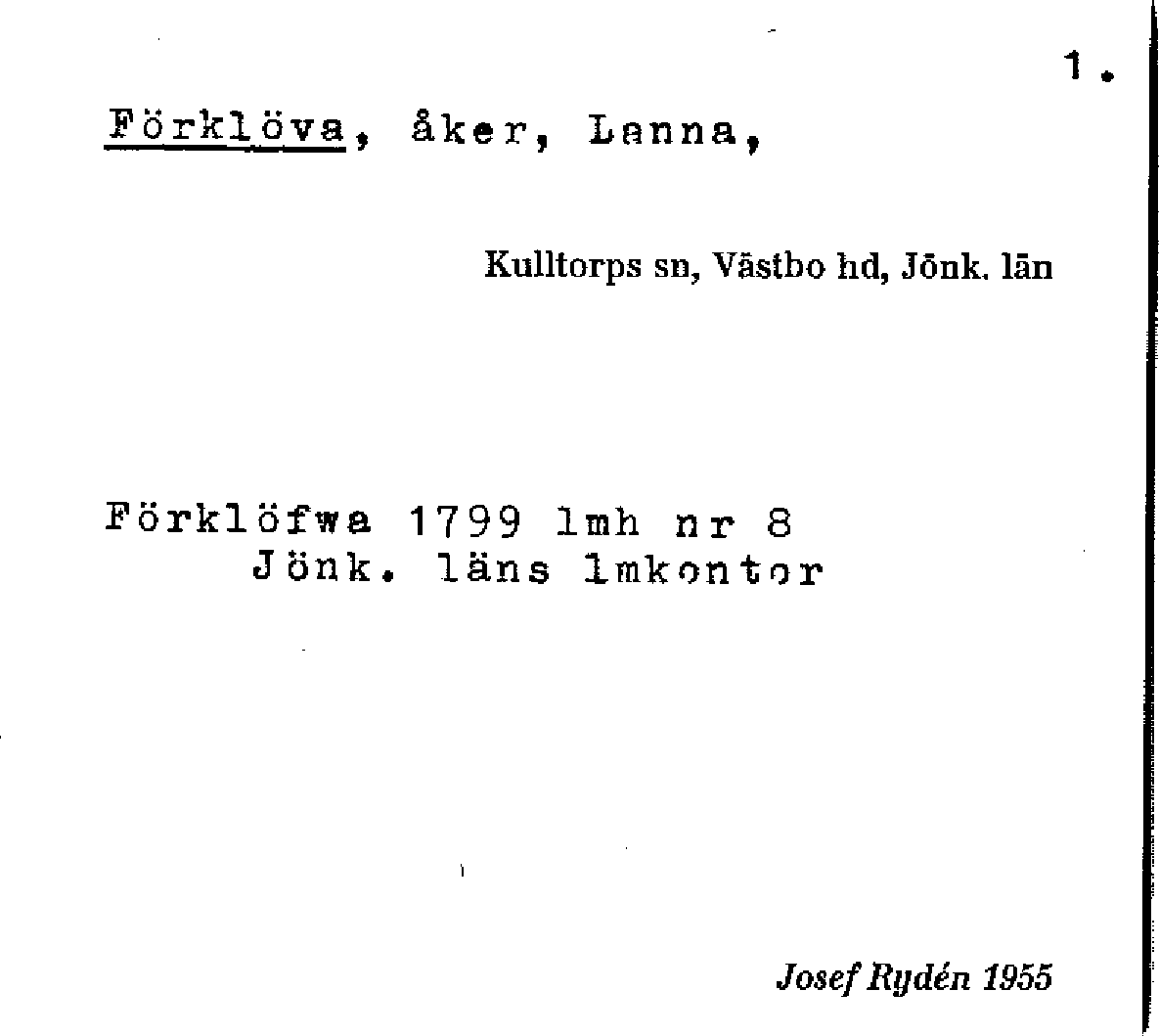 1.

Förklöva, åker, Lanna,

Kulltorps sn, Västbo hd, Jönk. län

Förklöfwa 1799 lmh nr 8
Jönk. läns lmkontor

Josef Rydén 1955